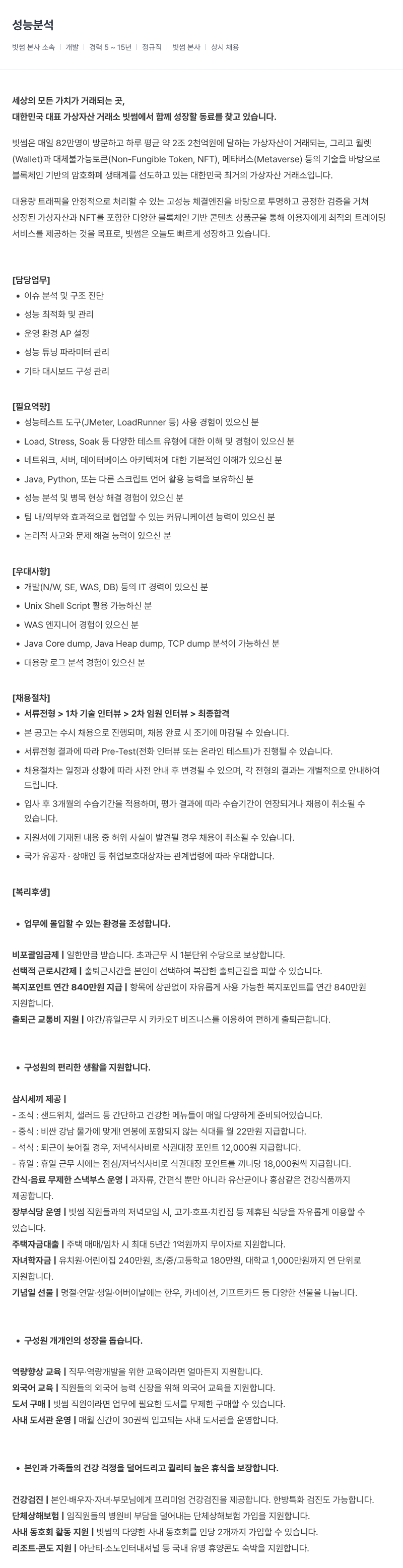 성능분석

빗썸 본사 소속 | 개발 | 경력 5 ~ 15년 | 정규직 | 빗썸 본사 | 상시 채용

세상의 모든 가치가 거래되는 곳,
대한민국 대표 가상자산 거래소 빗썸에서 함께 성장할 동료를 찾고 있습니다.

빗썸은 매일 82만명이 방문하고 하루 평균 약 2조 2천억원에 달하는 가상자산이 거래되는, 그리고 월렛(Wallet)과 대체불가능토큰(Non-Fungible Token, NFT), 메타버스(Metaverse) 등의 기술을 바탕으로 블록체인 기반의 암호화폐 생태계를 선도하고 있는 대한민국 최거의 가상자산 거래소입니다.

대용량 트래픽을 안정적으로 처리할 수 있는 고성능 체결엔진을 바탕으로 투명하고 공정한 검증을 거쳐 상장된 가상자산과 NFT를 포함한 다양한 블록체인 기반 콘텐츠 상품군을 통해 이용자에게 최적의 트레이딩 서비스를 제공하는 것을 목표로, 빗썸은 오늘도 빠르게 성장하고 있습니다.

[담당업무]
• 이슈 분석 및 구조 진단
• 성능 최적화 및 관리
• 운영 환경 AP 설정
• 성능 튜닝 파라미터 관리
• 기타 대시보드 구성 관리

[필요역량]
• 성능테스트 도구(JMeter, LoadRunner 등) 사용 경험이 있으신 분
• Load, Stress, Soak 등 다양한 테스트 유형에 대한 이해 및 경험이 있으신 분
• 네트워크, 서버, 데이터베이스 아키텍처에 대한 기본적인 이해가 있으신 분
• Java, Python, 또는 다른 스크립트 언어 활용 능력을 보유하신 분
• 성능 분석 및 병목 현상 해결 경험이 있으신 분
• 팀 내/외부와 효과적으로 협업할 수 있는 커뮤니케이션 능력이 있으신 분
• 논리적 사고와 문제 해결 능력이 있으신 분

[우대사항]
• 개발(N/W, SE, WAS, DB) 등의 IT 경력이 있으신 분
• Unix Shell Script 활용 가능하신 분
• WAS 엔지니어 경험이 있으신 분
• Java Core dump, Java Heap dump, TCP dump 분석이 가능하신 분
• 대용량 로그 분석 경험이 있으신 분

[채용절차]
• 서류전형 > 1차 기술 인터뷰 > 2차 임원 인터뷰 > 최종합격
• 본 공고는 수시 채용으로 진행되며, 채용 완료 시 조기에 마감될 수 있습니다.
• 서류전형 결과에 따라 Pre-Test(전화 인터뷰 또는 온라인 테스트)가 진행될 수 있습니다.
• 채용절차는 일정과 상황에 따라 사전 안내 후 변경될 수 있으며, 각 전형의 결과는 개별적으로 안내하여 드립니다.
• 입사 후 3개월의 수습기간을 적용하며, 평가 결과에 따라 수습기간이 연장되거나 채용이 취소될 수 있습니다.
• 지원서에 기재된 내용 중 허위 사실이 발견될 경우 채용이 취소될 수 있습니다.
• 국가 유공자 · 장애인 등 취업보호대상자는 관계법령에 따라 우대합니다.

[복리후생]

• 업무에 몰입할 수 있는 환경을 조성합니다.

비포괄임금제 | 일한만큼 받습니다. 초과근무 시 1분단위 수당으로 보상합니다.
선택적 근로시간제 | 출퇴근시간을 본인이 선택하여 복잡한 출퇴근길을 피할 수 있습니다.
복지포인트 연간 840만원 지급 | 항목에 상관없이 자유롭게 사용 가능한 복지포인트를 연간 840만원 지원합니다.
출퇴근 교통비 지원 | 야간/휴일근무 시 카카오T 비즈니스를 이용하여 편하게 출퇴근합니다.

• 구성원의 편리한 생활을 지원합니다.

삼시세끼 제공 |
- 조식 : 샌드위치, 샐러드 등 간단하고 건강한 메뉴들이 매일 다양하게 준비되어있습니다.
- 중식 : 비싼 강남 물가에 맞게! 연봉에 포함되지 않는 식대를 월 22만원 지급합니다.
- 석식 : 퇴근이 늦어질 경우, 저녁식사비로 식권대장 포인트 12,000원 지급합니다.
- 휴일 : 휴일 근무 시에는 점심/저녁식사비로 식권대장 포인트를 끼니당 18,000원씩 지급합니다.
간식·음료 무제한 스낵부스 운영 | 과자류, 간편식 뿐만 아니라 유산균이나 홍삼같은 건강식품까지 제공합니다.
장부식당 운영 | 빗썸 직원들과의 저녁모임 시, 고기·호프·치킨집 등 제휴된 식당을 자유롭게 이용할 수 있습니다.
주택자금대출 | 주택 매매/임차 시 최대 5년간 1억원까지 무이자로 지원합니다.
자녀학자금 | 유치원·어린이집 240만원, 초/중/고등학교 180만원, 대학교 1,000만원까지 연 단위로 지원합니다.
기념일 선물 | 명절·연말·생일·어버이날에는 한우, 카네이션, 기프트카드 등 다양한 선물을 나눕니다.

• 구성원 개개인의 성장을 돕습니다.

역량향상 교육 | 직무·역량개발을 위한 교육이라면 얼마든지 지원합니다.
외국어 교육 | 직원들의 외국어 능력 신장을 위해 외국어 교육을 지원합니다.
도서 구매 | 빗썸 직원이라면 업무에 필요한 도서를 무제한 구매할 수 있습니다.
사내 도서관 운영 | 매월 신간이 30권씩 입고되는 사내 도서관을 운영합니다.

• 본인과 가족들의 건강 걱정을 덜어드리고 퀄리티 높은 휴식을 보장합니다.

건강검진 | 본인·배우자·자녀·부모님에게 프리미엄 건강검진을 제공합니다. 한방특화 검진도 가능합니다.
단체상해보험 | 임직원들의 병원비 부담을 덜어내는 단체상해보험 가입을 지원합니다.
사내 동호회 활동 지원 | 빗썸의 다양한 사내 동호회를 인당 2개까지 가입할 수 있습니다.
리조트·콘도 지원 | 아난티·소노인터내셔널 등 국내 유명 휴양콘도 숙박을 지원합니다.